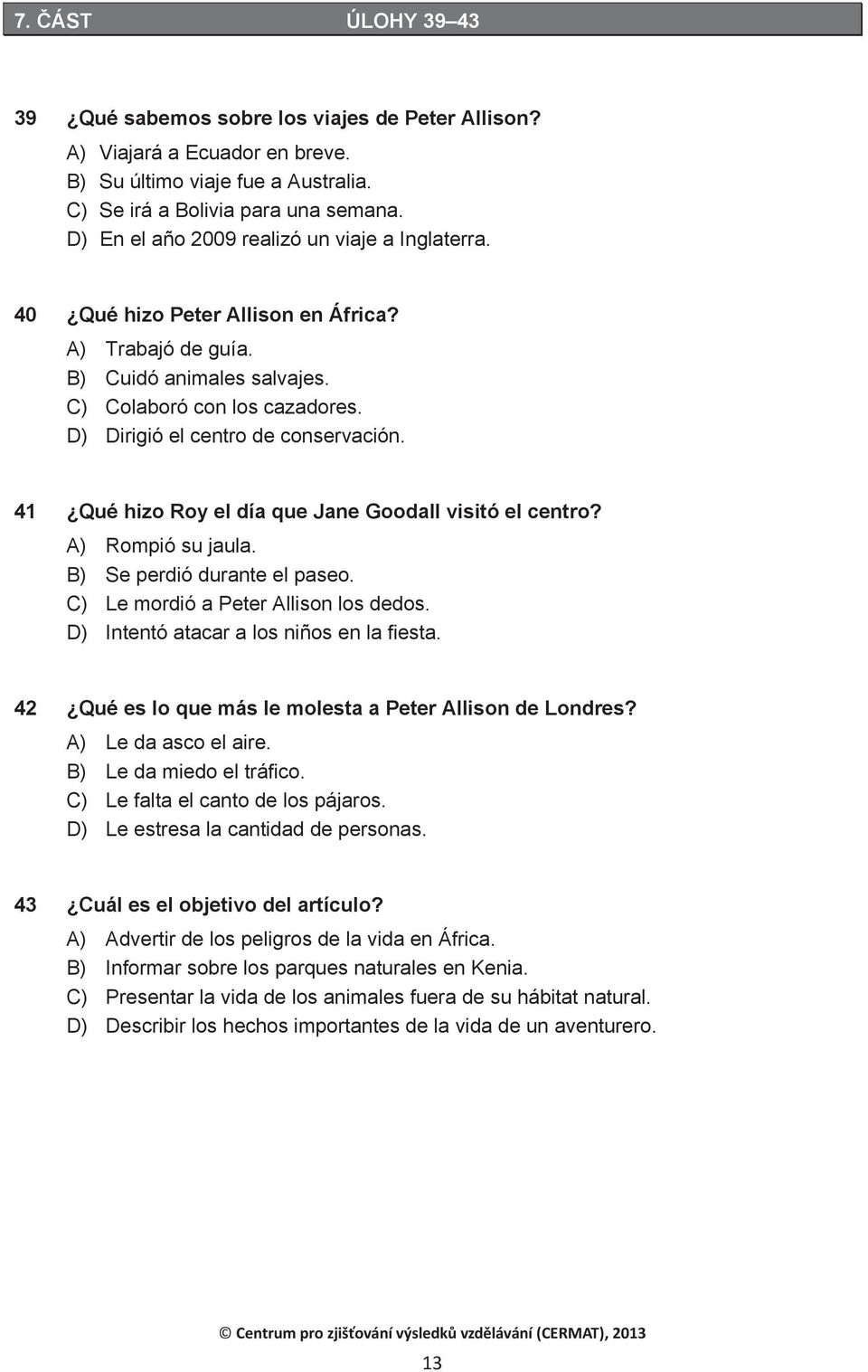 7. ČÁST ÚLOHY 39–43

39 ¿Qué sabemos sobre los viajes de Peter Allison?
A) Viajará a Ecuador en breve.
B) Su último viaje fue a Australia.
C) Se irá a Bolivia para una semana.
D) En el año 2009 realizó un viaje a Inglaterra.

40 ¿Qué hizo Peter Allison en África?
A) Trabajó de guía.
B) Cuidó animales salvajes.
C) Colaboró con los cazadores.
D) Dirigió el centro de conservación.

41 ¿Qué hizo Roy el día que Jane Goodall visitó el centro?
A) Rompió su jaula.
B) Se perdió durante el paseo.
C) Le mordió a Peter Allison los dedos.
D) Intentó atacar a los niños en la fiesta.

42 ¿Qué es lo que más le molesta a Peter Allison de Londres?
A) Le da asco el aire.
B) Le da miedo el tráfico.
C) Le falta el canto de los pájaros.
D) Le estresa la cantidad de personas.

43 ¿Cuál es el objetivo del artículo?
A) Advertir de los peligros de la vida en África.
B) Informar sobre los parques naturales en Kenia.
C) Presentar la vida de los animales fuera de su hábitat natural.
D) Describir los hechos importantes de la vida de un aventurero.

© Centrum pro zjišťování výsledků vzdělávání (CERMAT), 2013

13